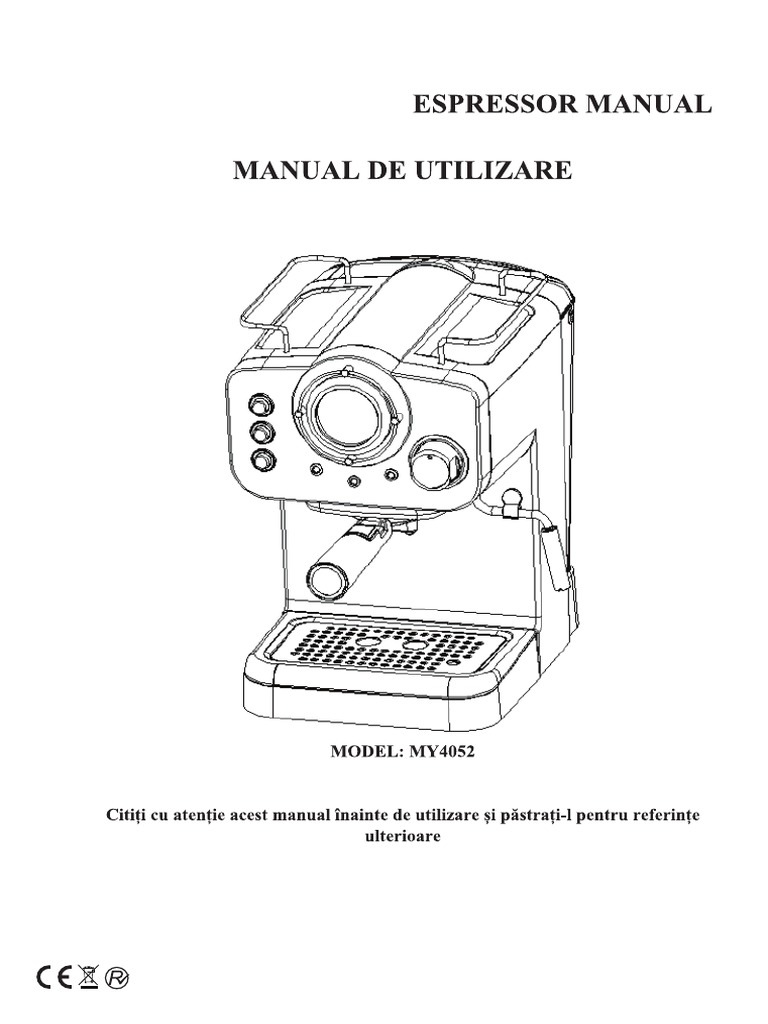 ESPRESSOR MANUAL

MANUAL DE UTILIZARE

MODEL: MY4052

Citiți cu atenție acest manual înainte de utilizare și păstrați-l pentru referințe ulterioare

CE